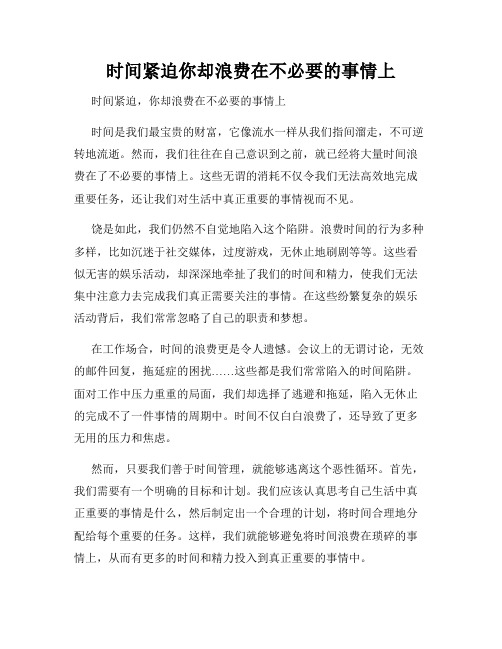 时间紧迫你却浪费在不必要的事情上

时间紧迫，你却浪费在不必要的事情上

时间是我们最宝贵的财富，它像流水一样从我们指间溜走，不可逆转地流逝。然而，我们往往在自己意识到之前，就已经将大量时间浪费在了不必要的事情上。这些无谓的消耗不仅令我们无法高效地完成重要任务，还让我们对生活中真正重要的事情视而不见。

饶是如此，我们仍然不自觉地陷入这个陷阱。浪费时间的行为多种多样，比如沉迷于社交媒体，过度游戏，无休止地刷剧等等。这些看似无害的娱乐活动，却深深地牵扯了我们的时间和精力，使我们无法集中注意力去完成我们真正需要关注的事情。在这些纷繁复杂的娱乐活动背后，我们常常忽略了自己的职责和梦想。

在工作场合，时间的浪费更是令人遗憾。会议上的无谓讨论，无效的邮件回复，拖延症的困扰……这些都是我们常常陷入的时间陷阱。面对工作中压力重重的局面，我们却选择了逃避和拖延，陷入无休止的完成不了一件事情的周期中。时间不仅白白浪费了，还导致了更多无用的压力和焦虑。

然而，只要我们善于时间管理，就能够逃离这个恶性循环。首先，我们需要有一个明确的目标和计划。我们应该认真思考自己生活中真正重要的事情是什么，然后制定出一个合理的计划，将时间合理地分配给每个重要的任务。这样，我们就能够避免将时间浪费在琐碎的事情上，从而有更多的时间和精力投入到真正重要的事情中。